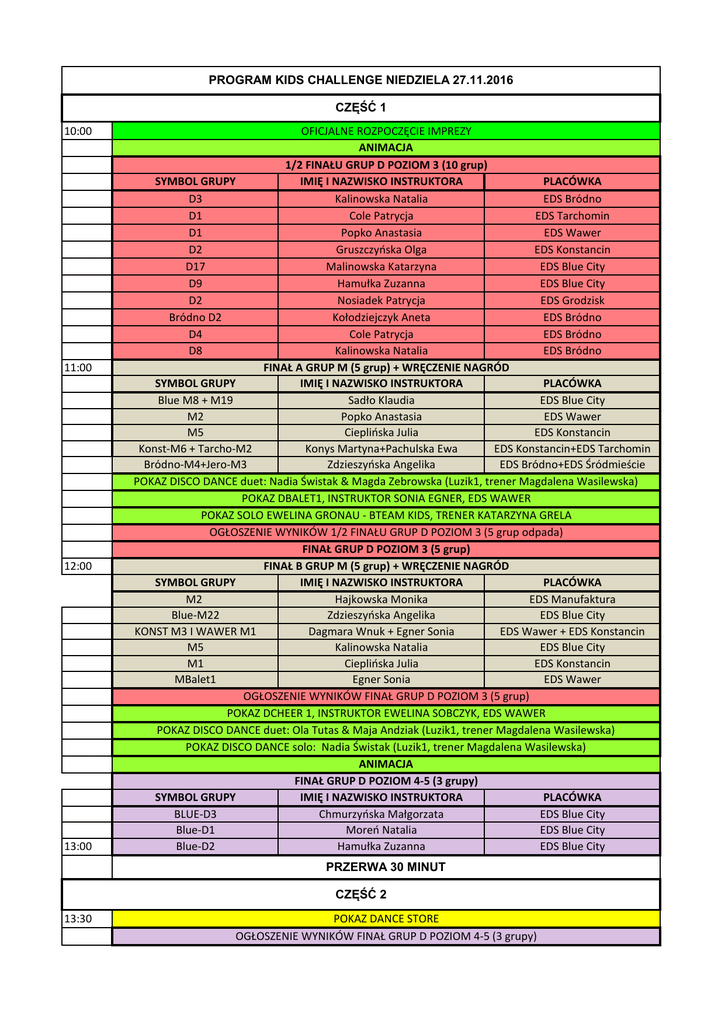 PROGRAM KIDS CHALLENGE NIEDZIELA 27.11.2016

CZĘŚĆ 1

| | | | |
|---|---|---|---|
| 10:00 | OFICJALNE ROZPOCZĘCIE IMPREZY | | |
| | ANIMACJA | | |
| | 1/2 FINAŁU GRUP D POZIOM 3 (10 grup) | | |
| | SYMBOL GRUPY | IMIĘ I NAZWISKO INSTRUKTORA | PLACÓWKA |
| | D3 | Kalinowska Natalia | EDS Bródno |
| | D1 | Cole Patrycja | EDS Tarchomin |
| | D1 | Popko Anastasia | EDS Wawer |
| | D2 | Gruszczyńska Olga | EDS Konstancin |
| | D17 | Malinowska Katarzyna | EDS Blue City |
| | D9 | Hamułka Zuzanna | EDS Blue City |
| | D2 | Nosiadek Patrycja | EDS Grodzisk |
| | Bródno D2 | Kołodziejczyk Aneta | EDS Bródno |
| | D4 | Cole Patrycja | EDS Bródno |
| | D8 | Kalinowska Natalia | EDS Bródno |
| 11:00 | FINAŁ A GRUP M (5 grup) + WRĘCZENIE NAGRÓD | | |
| | SYMBOL GRUPY | IMIĘ I NAZWISKO INSTRUKTORA | PLACÓWKA |
| | Blue M8 + M19 | Sadło Klaudia | EDS Blue City |
| | M2 | Popko Anastasia | EDS Wawer |
| | M5 | Cieplińska Julia | EDS Konstancin |
| | Konst-M6 + Tarcho-M2 | Konys Martyna+Pachulska Ewa | EDS Konstancin+EDS Tarchomin |
| | Bródno-M4+Jero-M3 | Zdzieszyńska Angelika | EDS Bródno+EDS Śródmieście |
| | POKAZ DISCO DANCE duet: Nadia Świstak & Magda Zebrowska (Luzik1, trener Magdalena Wasilewska) | | |
| | POKAZ DBALET1, INSTRUKTOR SONIA EGNER, EDS WAWER | | |
| | POKAZ SOLO EWELINA GRONAU - BTEAM KIDS, TRENER KATARZYNA GRELA | | |
| | OGŁOSZENIE WYNIKÓW 1/2 FINAŁU GRUP D POZIOM 3 (5 grup odpada) | | |
| | FINAŁ GRUP D POZIOM 3 (5 grup) | | |
| 12:00 | FINAŁ B GRUP M (5 grup) + WRĘCZENIE NAGRÓD | | |
| | SYMBOL GRUPY | IMIĘ I NAZWISKO INSTRUKTORA | PLACÓWKA |
| | M2 | Hajkowska Monika | EDS Manufaktura |
| | Blue-M22 | Zdzieszyńska Angelika | EDS Blue City |
| | KONST M3 I WAWER M1 | Dagmara Wnuk + Egner Sonia | EDS Wawer + EDS Konstancin |
| | M5 | Kalinowska Natalia | EDS Blue City |
| | M1 | Cieplińska Julia | EDS Konstancin |
| | MBalet1 | Egner Sonia | EDS Wawer |
| | OGŁOSZENIE WYNIKÓW FINAŁ GRUP D POZIOM 3 (5 grup) | | |
| | POKAZ DCHEER 1, INSTRUKTOR EWELINA SOBCZYK, EDS WAWER | | |
| | POKAZ DISCO DANCE duet: Ola Tutas & Maja Andziak (Luzik1, trener Magdalena Wasilewska) | | |
| | POKAZ DISCO DANCE solo: Nadia Świstak (Luzik1, trener Magdalena Wasilewska) | | |
| | ANIMACJA | | |
| | FINAŁ GRUP D POZIOM 4-5 (3 grupy) | | |
| | SYMBOL GRUPY | IMIĘ I NAZWISKO INSTRUKTORA | PLACÓWKA |
| | BLUE-D3 | Chmurzyńska Małgorzata | EDS Blue City |
| | Blue-D1 | Moreń Natalia | EDS Blue City |
| 13:00 | Blue-D2 | Hamułka Zuzanna | EDS Blue City |
| | PRZERWA 30 MINUT | | |

CZĘŚĆ 2

| | |
|---|---|
| 13:30 | POKAZ DANCE STORE |
| | OGŁOSZENIE WYNIKÓW FINAŁ GRUP D POZIOM 4-5 (3 grupy) |